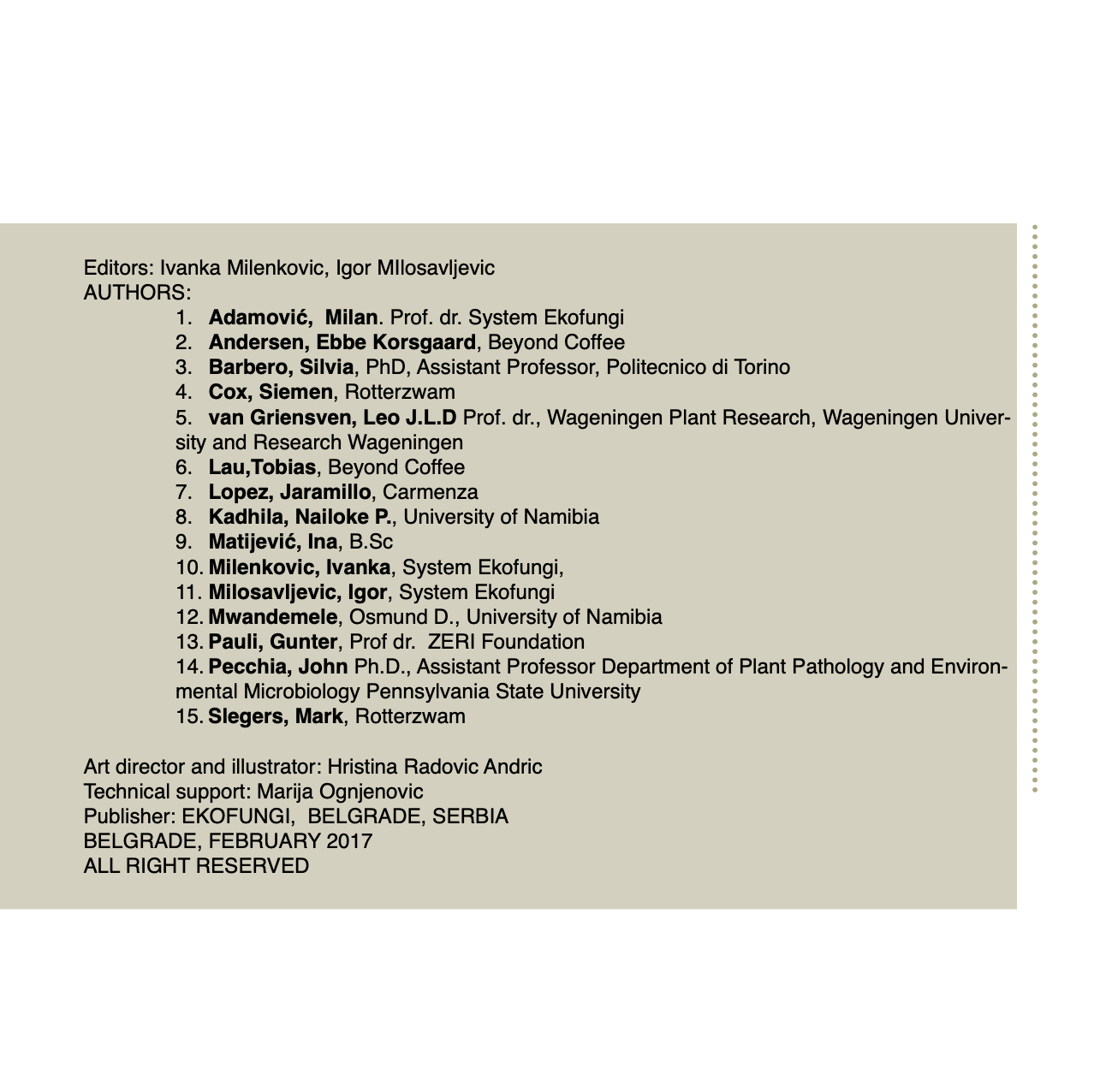 Editors: Ivanka Milenkovic, Igor MIlosavljevic
AUTHORS:
1. Adamović, Milan. Prof. dr. System Ekofungi
2. Andersen, Ebbe Korsgaard, Beyond Coffee
3. Barbero, Silvia, PhD, Assistant Professor, Politecnico di Torino
4. Cox, Siemen, Rotterzwam
5. van Griensven, Leo J.L.D Prof. dr., Wageningen Plant Research, Wageningen University and Research Wageningen
6. Lau,Tobias, Beyond Coffee
7. Lopez, Jaramillo, Carmenza
8. Kadhila, Nailoke P., University of Namibia
9. Matijević, Ina, B.Sc
10. Milenkovic, Ivanka, System Ekofungi,
11. Milosavljevic, Igor, System Ekofungi
12. Mwandemele, Osmund D., University of Namibia
13. Pauli, Gunter, Prof dr. ZERI Foundation
14. Pecchia, John Ph.D., Assistant Professor Department of Plant Pathology and Environmental Microbiology Pennsylvania State University
15. Slegers, Mark, Rotterzwam

Art director and illustrator: Hristina Radovic Andric
Technical support: Marija Ognjenovic
Publisher: EKOFUNGI, BELGRADE, SERBIA
BELGRADE, FEBRUARY 2017
ALL RIGHT RESERVED